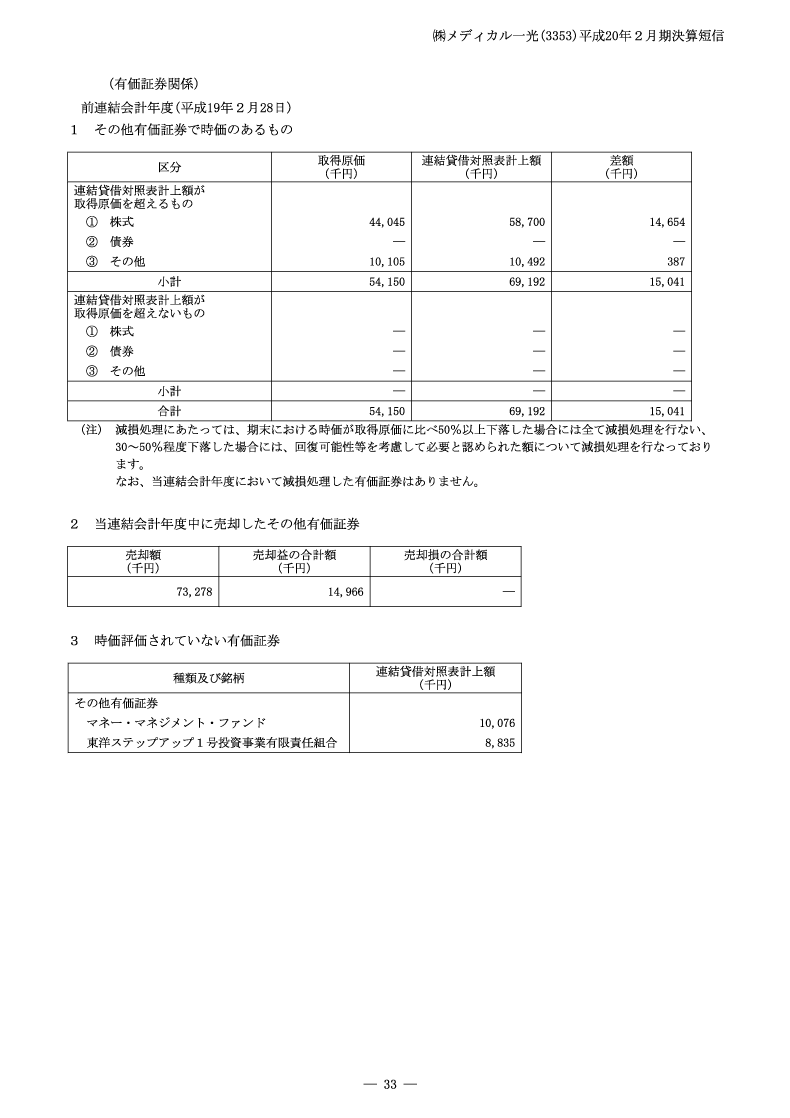 ㈱メディカル一光(3353)平成20年２月期決算短信

（有価証券関係）

前連結会計年度(平成19年２月28日)

１　その他有価証券で時価のあるもの

| 区分 | 取得原価（千円） | 連結貸借対照表計上額（千円） | 差額（千円） |
|---|---|---|---|
| 連結貸借対照表計上額が取得原価を超えるもの | | | |
| ①　株式 | 44,045 | 58,700 | 14,654 |
| ②　債券 | ― | ― | ― |
| ③　その他 | 10,105 | 10,492 | 387 |
| 小計 | 54,150 | 69,192 | 15,041 |
| 連結貸借対照表計上額が取得原価を超えないもの | | | |
| ①　株式 | ― | ― | ― |
| ②　債券 | ― | ― | ― |
| ③　その他 | ― | ― | ― |
| 小計 | ― | ― | ― |
| 合計 | 54,150 | 69,192 | 15,041 |

（注）　減損処理にあたっては、期末における時価が取得原価に比べ50％以上下落した場合には全て減損処理を行ない、30～50％程度下落した場合には、回復可能性等を考慮して必要と認められた額について減損処理を行なっております。

なお、当連結会計年度において減損処理した有価証券はありません。

２　当連結会計年度中に売却したその他有価証券

| 売却額（千円） | 売却益の合計額（千円） | 売却損の合計額（千円） |
|---|---|---|
| 73,278 | 14,966 | ― |

３　時価評価されていない有価証券

| 種類及び銘柄 | 連結貸借対照表計上額（千円） |
|---|---|
| その他有価証券 | |
| マネー・マネジメント・ファンド | 10,076 |
| 東洋ステップアップ１号投資事業有限責任組合 | 8,835 |

― 33 ―